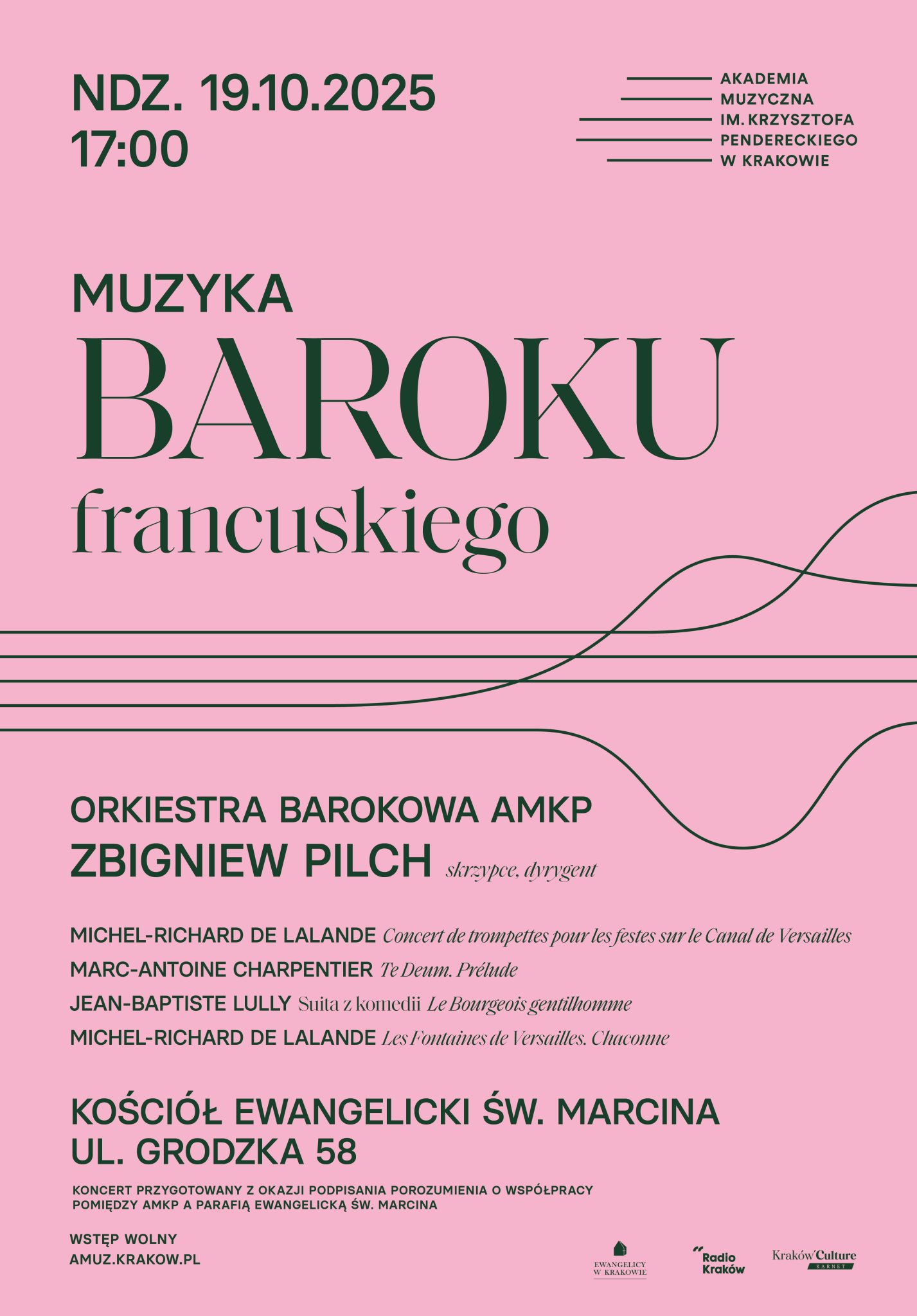 NDZ. 19.10.2025
17:00

AKADEMIA
MUZYCZNA
IM. KRZYSZTOFA
PENDERECKIEGO
W KRAKOWIE

MUZYKA
BAROKU
francuskiego

ORKIESTRA BAROKOWA AMKP
ZBIGNIEW PILCH skrzypce, dyrygent

MICHEL-RICHARD DE LALANDE Concert de trompettes pour les festes sur le Canal de Versailles
MARC-ANTOINE CHARPENTIER Te Deum. Prélude
JEAN-BAPTISTE LULLY Suita z komedii Le Bourgeois gentilhomme
MICHEL-RICHARD DE LALANDE Les Fontaines de Versailles. Chaconne

KOŚCIÓŁ EWANGELICKI ŚW. MARCINA
UL. GRODZKA 58

KONCERT PRZYGOTOWANY Z OKAZJI PODPISANIA POROZUMIENIA O WSPÓŁPRACY POMIĘDZY AMKP A PARAFIĄ EWANGELICKĄ ŚW. MARCINA

WSTĘP WOLNY
AMUZ.KRAKOW.PL

EWANGELICY W KRAKOWIE

Radio Kraków

Kraków Culture
KARNET